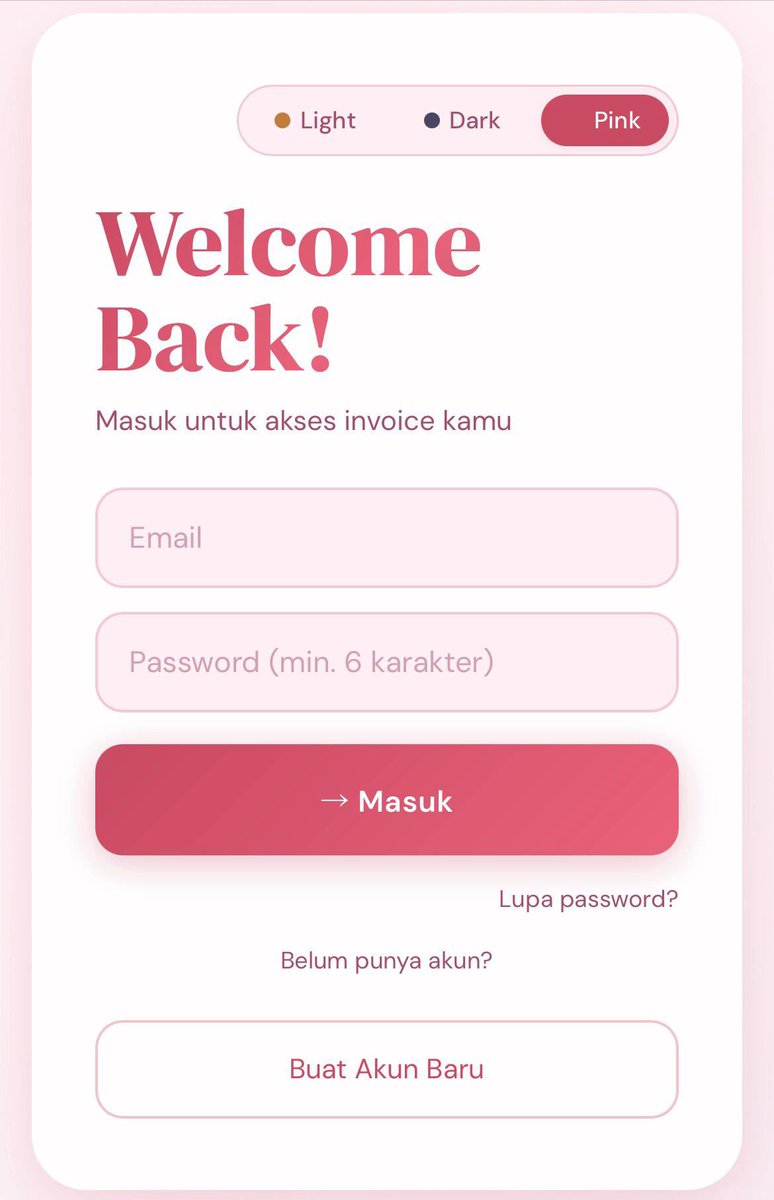 Light Dark Pink

Welcome Back!

Masuk untuk akses invoice kamu

Email

Password (min. 6 karakter)

→ Masuk

Lupa password?

Belum punya akun?

Buat Akun Baru